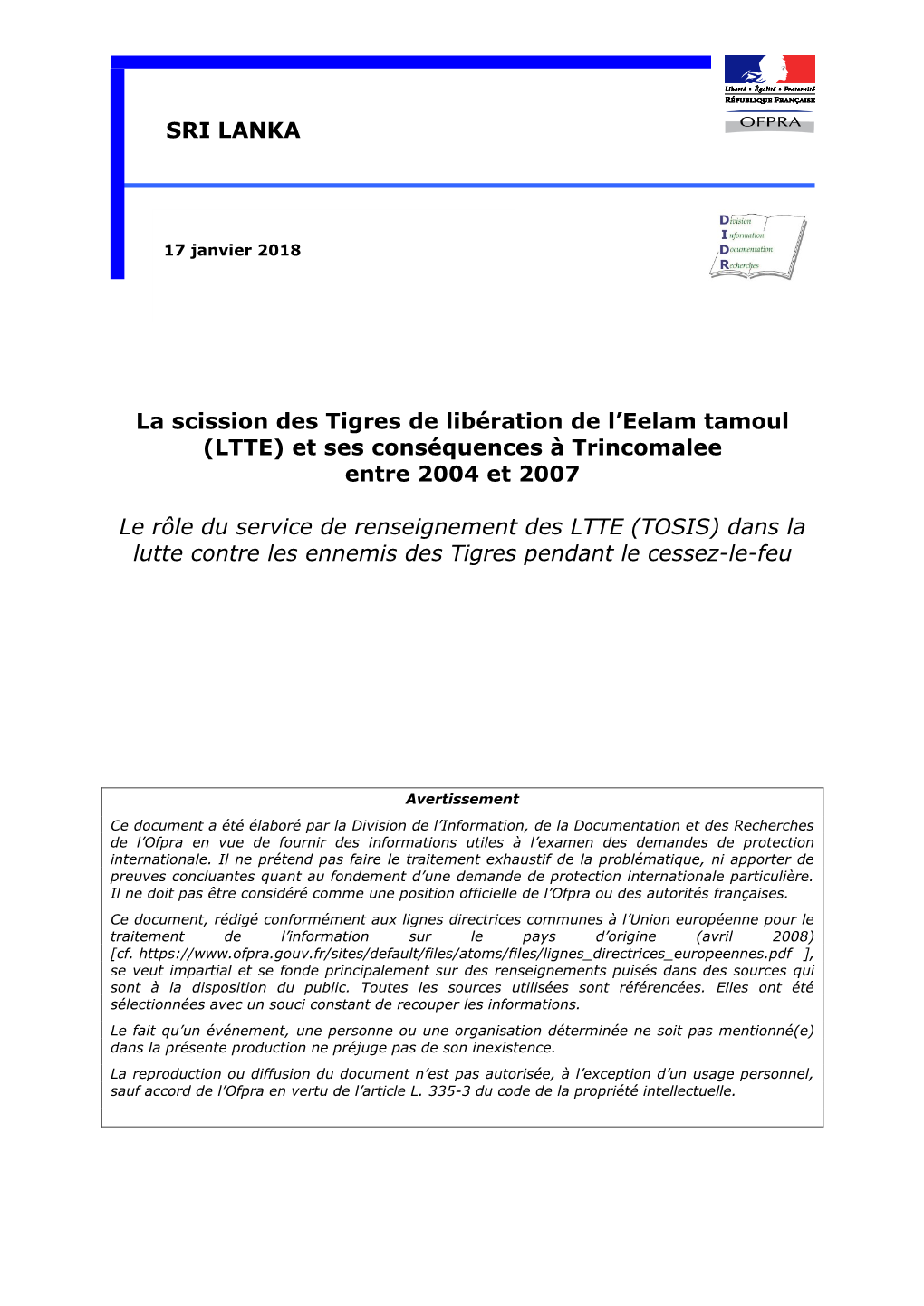 SRI LANKA

Liberté • Égalité • Fraternité
RÉPUBLIQUE FRANÇAISE
OFPRA

17 janvier 2018

Division
Information
Documentation
Recherches

La scission des Tigres de libération de l'Eelam tamoul (LTTE) et ses conséquences à Trincomalee entre 2004 et 2007

Le rôle du service de renseignement des LTTE (TOSIS) dans la lutte contre les ennemis des Tigres pendant le cessez-le-feu

Avertissement

Ce document a été élaboré par la Division de l'Information, de la Documentation et des Recherches de l'Ofpra en vue de fournir des informations utiles à l'examen des demandes de protection internationale. Il ne prétend pas faire le traitement exhaustif de la problématique, ni apporter de preuves concluantes quant au fondement d'une demande de protection internationale particulière. Il ne doit pas être considéré comme une position officielle de l'Ofpra ou des autorités françaises.

Ce document, rédigé conformément aux lignes directrices communes à l'Union européenne pour le traitement de l'information sur le pays d'origine (avril 2008) [cf. https://www.ofpra.gouv.fr/sites/default/files/atoms/files/lignes_directrices_europeennes.pdf ], se veut impartial et se fonde principalement sur des renseignements puisés dans des sources qui sont à la disposition du public. Toutes les sources utilisées sont référencées. Elles ont été sélectionnées avec un souci constant de recouper les informations.

Le fait qu'un événement, une personne ou une organisation déterminée ne soit pas mentionné(e) dans la présente production ne préjuge pas de son inexistence.

La reproduction ou diffusion du document n'est pas autorisée, à l'exception d'un usage personnel, sauf accord de l'Ofpra en vertu de l'article L. 335-3 du code de la propriété intellectuelle.